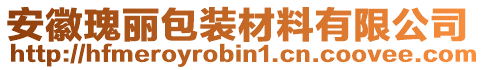 安徽瑰丽包装材料有限公司
http://hfmeroyrobin1.cn.coovee.com